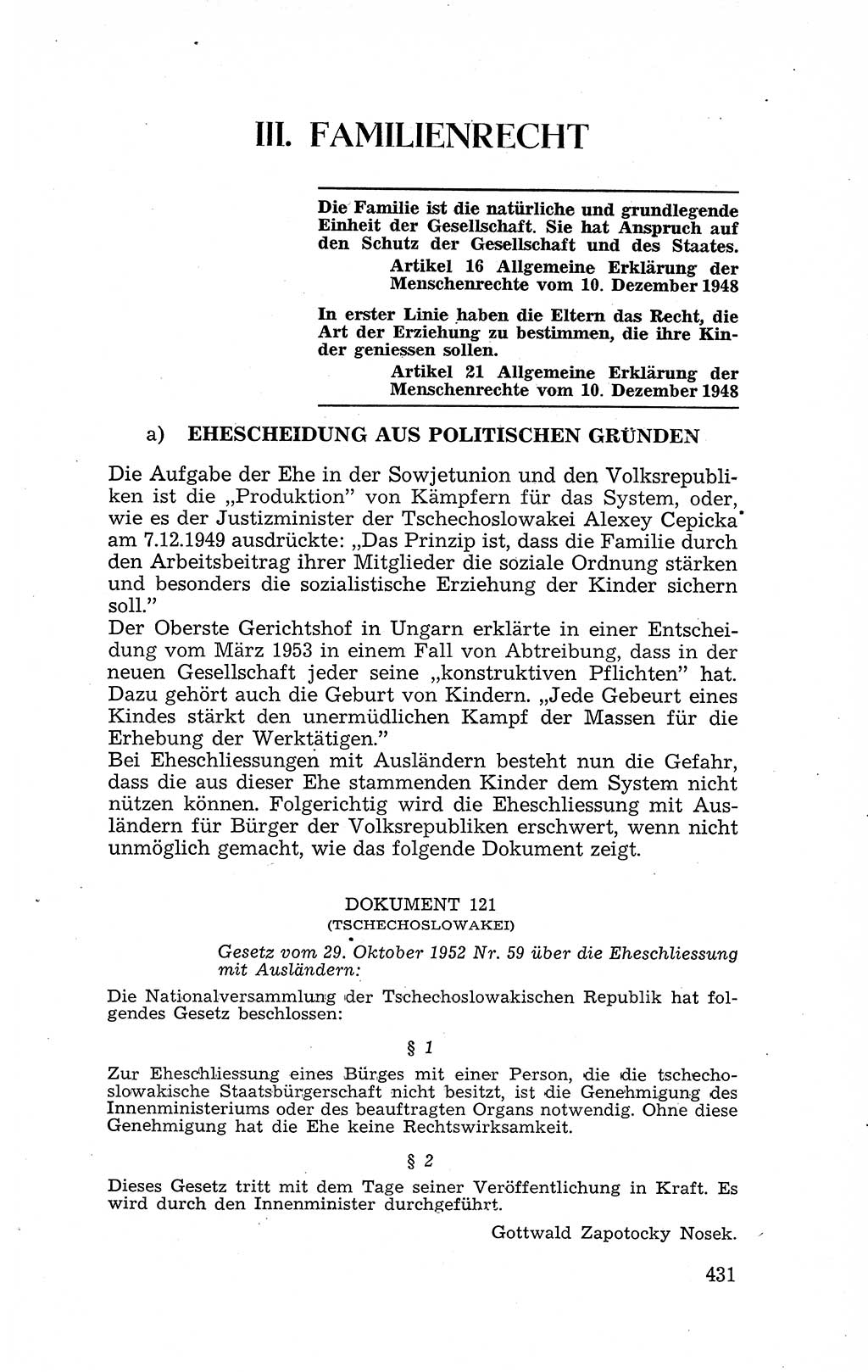 III. FAMILIENRECHT

Die Familie ist die natürliche und grundlegende Einheit der Gesellschaft. Sie hat Anspruch auf den Schutz der Gesellschaft und des Staates.
Artikel 16 Allgemeine Erklärung der Menschenrechte vom 10. Dezember 1948

In erster Linie haben die Eltern das Recht, die Art der Erziehung zu bestimmen, die ihre Kinder geniessen sollen.
Artikel 21 Allgemeine Erklärung der Menschenrechte vom 10. Dezember 1948

a) EHESCHEIDUNG AUS POLITISCHEN GRÜNDEN

Die Aufgabe der Ehe in der Sowjetunion und den Volksrepubliken ist die „Produktion" von Kämpfern für das System, oder, wie es der Justizminister der Tschechoslowakei Alexey Cepicka am 7.12.1949 ausdrückte: „Das Prinzip ist, dass die Familie durch den Arbeitsbeitrag ihrer Mitglieder die soziale Ordnung stärken und besonders die sozialistische Erziehung der Kinder sichern soll."
Der Oberste Gerichtshof in Ungarn erklärte in einer Entscheidung vom März 1953 in einem Fall von Abtreibung, dass in der neuen Gesellschaft jeder seine „konstruktiven Pflichten" hat. Dazu gehört auch die Geburt von Kindern. „Jede Gebeurt eines Kindes stärkt den unermüdlichen Kampf der Massen für die Erhebung der Werktätigen."
Bei Eheschliessungen mit Ausländern besteht nun die Gefahr, dass die aus dieser Ehe stammenden Kinder dem System nicht nützen können. Folgerichtig wird die Eheschliessung mit Ausländern für Bürger der Volksrepubliken erschwert, wenn nicht unmöglich gemacht, wie das folgende Dokument zeigt.

DOKUMENT 121
(TSCHECHOSLOWAKEI)

Gesetz vom 29. Oktober 1952 Nr. 59 über die Eheschliessung mit Ausländern:

Die Nationalversammlung der Tschechoslowakischen Republik hat folgendes Gesetz beschlossen:

§ 1

Zur Eheschliessung eines Bürges mit einer Person, die die tschechoslowakische Staatsbürgerschaft nicht besitzt, ist die Genehmigung des Innenministeriums oder des beauftragten Organs notwendig. Ohne diese Genehmigung hat die Ehe keine Rechtswirksamkeit.

§ 2

Dieses Gesetz tritt mit dem Tage seiner Veröffentlichung in Kraft. Es wird durch den Innenminister durchgeführt.

Gottwald Zapotocky Nosek.

431